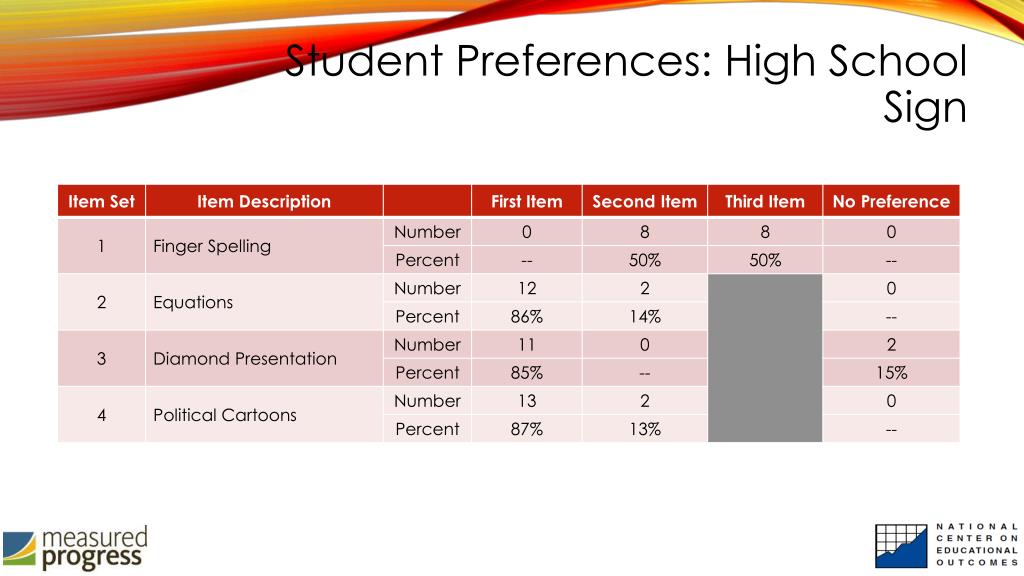 Student Preferences: High School Sign

| Item Set | Item Description | | First Item | Second Item | Third Item | No Preference |
|---|---|---|---|---|---|---|
| 1 | Finger Spelling | Number | 0 | 8 | 8 | 0 |
| | | Percent | -- | 50% | 50% | -- |
| 2 | Equations | Number | 12 | 2 | | 0 |
| | | Percent | 86% | 14% | | -- |
| 3 | Diamond Presentation | Number | 11 | 0 | | 2 |
| | | Percent | 85% | -- | | 15% |
| 4 | Political Cartoons | Number | 13 | 2 | | 0 |
| | | Percent | 87% | 13% | | -- |

measured progress

NATIONAL CENTER ON EDUCATIONAL OUTCOMES